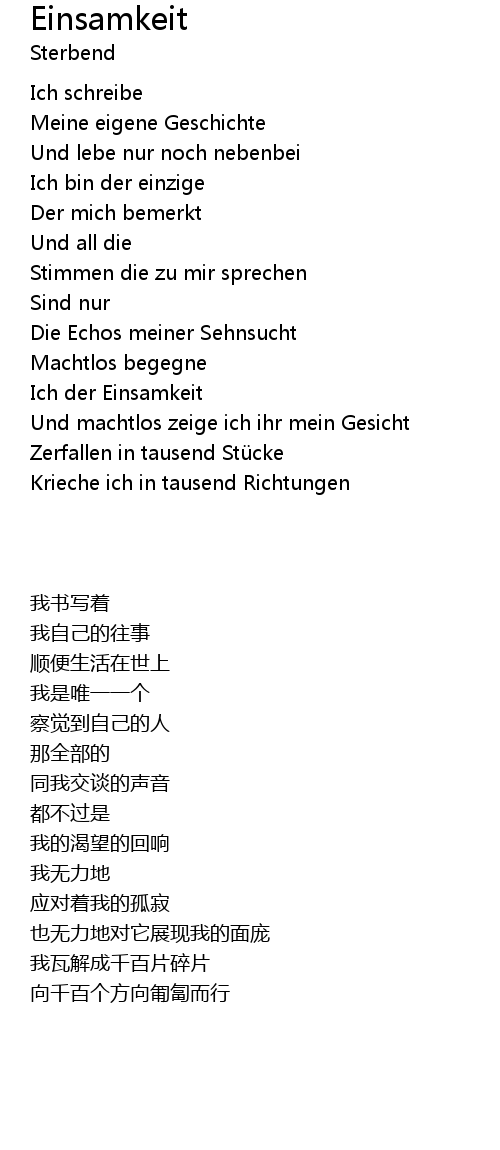 Einsamkeit
Sterbend

Ich schreibe
Meine eigene Geschichte
Und lebe nur noch nebenbei
Ich bin der einzige
Der mich bemerkt
Und all die
Stimmen die zu mir sprechen
Sind nur
Die Echos meiner Sehnsucht
Machtlos begegne
Ich der Einsamkeit
Und machtlos zeige ich ihr mein Gesicht
Zerfallen in tausend Stücke
Krieche ich in tausend Richtungen

我书写着
我自己的往事
顺便生活在世上
我是唯一一个
察觉到自己的人
那全部的
同我交谈的声音
都不过是
我的渴望的回响
我无力地
应对着我的孤寂
也无力地对它展现我的面庞
我瓦解成千百片碎片
向千百个方向匍匐而行